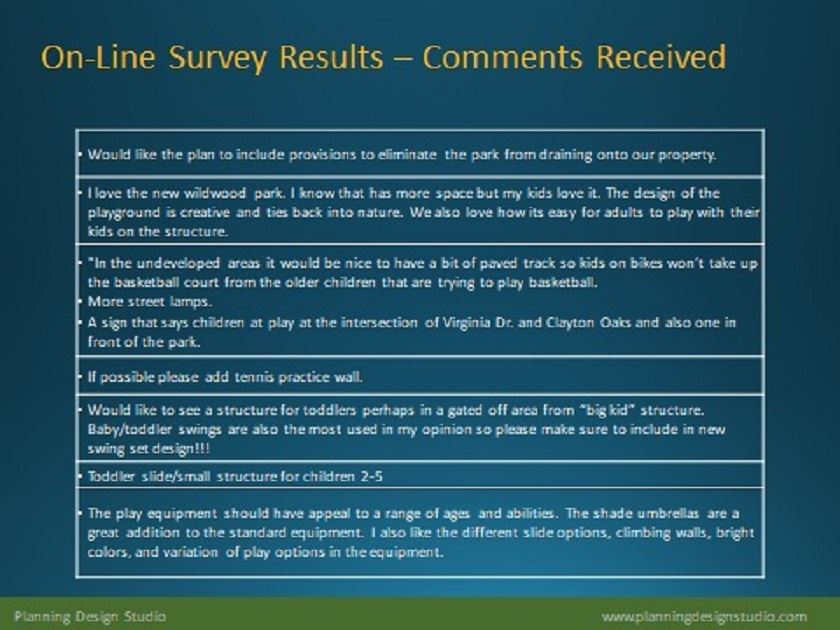 On-Line Survey Results – Comments Received

• Would like the plan to include provisions to eliminate the park from draining onto our property.

• I love the new wildwood park. I know that has more space but my kids love it. The design of the playground is creative and ties back into nature. We also love how its easy for adults to play with their kids on the structure.

• "In the undeveloped areas it would be nice to have a bit of paved track so kids on bikes won't take up the basketball court from the older children that are trying to play basketball.
• More street lamps.
• A sign that says children at play at the intersection of Virginia Dr. and Clayton Oaks and also one in front of the park.

• If possible please add tennis practice wall.

• Would like to see a structure for toddlers perhaps in a gated off area from "big kid" structure. Baby/toddler swings are also the most used in my opinion so please make sure to include in new swing set design!!!

• Toddler slide/small structure for children 2-5

• The play equipment should have appeal to a range of ages and abilities. The shade umbrellas are a great addition to the standard equipment. I also like the different slide options, climbing walls, bright colors, and variation of play options in the equipment.

Planning Design Studio

www.planningdesignstudio.com